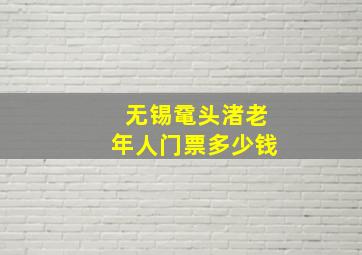 无锡鼋头渚老年人门票多少钱